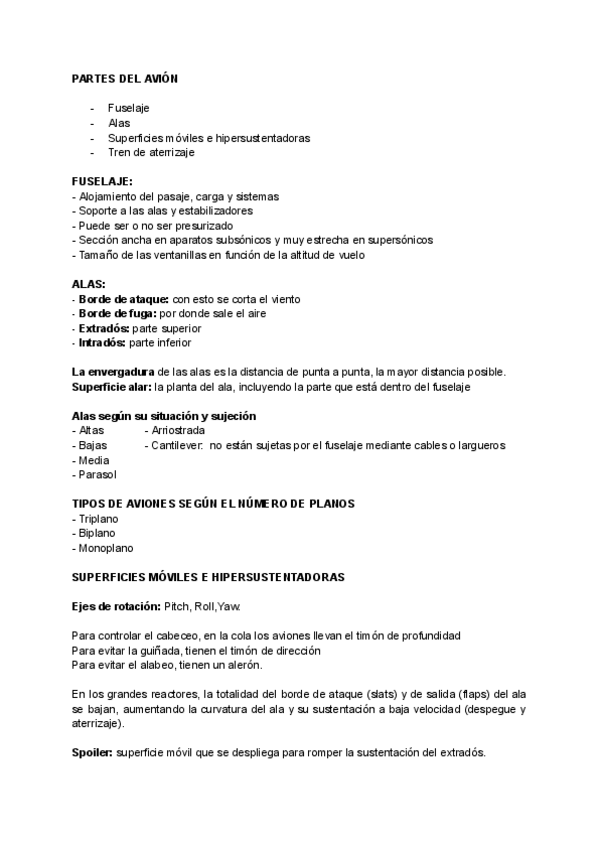 PARTES DEL AVIÓN

- Fuselaje
- Alas
- Superficies móviles e hipersustentadoras
- Tren de aterrizaje

FUSELAJE:
- Alojamiento del pasaje, carga y sistemas
- Soporte a las alas y estabilizadores
- Puede ser o no ser presurizado
- Sección ancha en aparatos subsónicos y muy estrecha en supersónicos
- Tamaño de las ventanillas en función de la altitud de vuelo

ALAS:
- Borde de ataque: con esto se corta el viento
- Borde de fuga: por donde sale el aire
- Extradós: parte superior
- Intradós: parte inferior

La envergadura de las alas es la distancia de punta a punta, la mayor distancia posible.
Superficie alar: la planta del ala, incluyendo la parte que está dentro del fuselaje

Alas según su situación y sujeción
- Altas - Arriostrada
- Bajas - Cantilever: no están sujetas por el fuselaje mediante cables o largueros
- Media
- Parasol

TIPOS DE AVIONES SEGÚN EL NÚMERO DE PLANOS
- Triplano
- Biplano
- Monoplano

SUPERFICIES MÓVILES E HIPERSUSTENTADORAS

Ejes de rotación: Pitch, Roll,Yaw.

Para controlar el cabeceo, en la cola los aviones llevan el timón de profundidad
Para evitar la guiñada, tienen el timón de dirección
Para evitar el alabeo, tienen un alerón.

En los grandes reactores, la totalidad del borde de ataque (slats) y de salida (flaps) del ala se bajan, aumentando la curvatura del ala y su sustentación a baja velocidad (despegue y aterrizaje).

Spoiler: superficie móvil que se despliega para romper la sustentación del extradós.